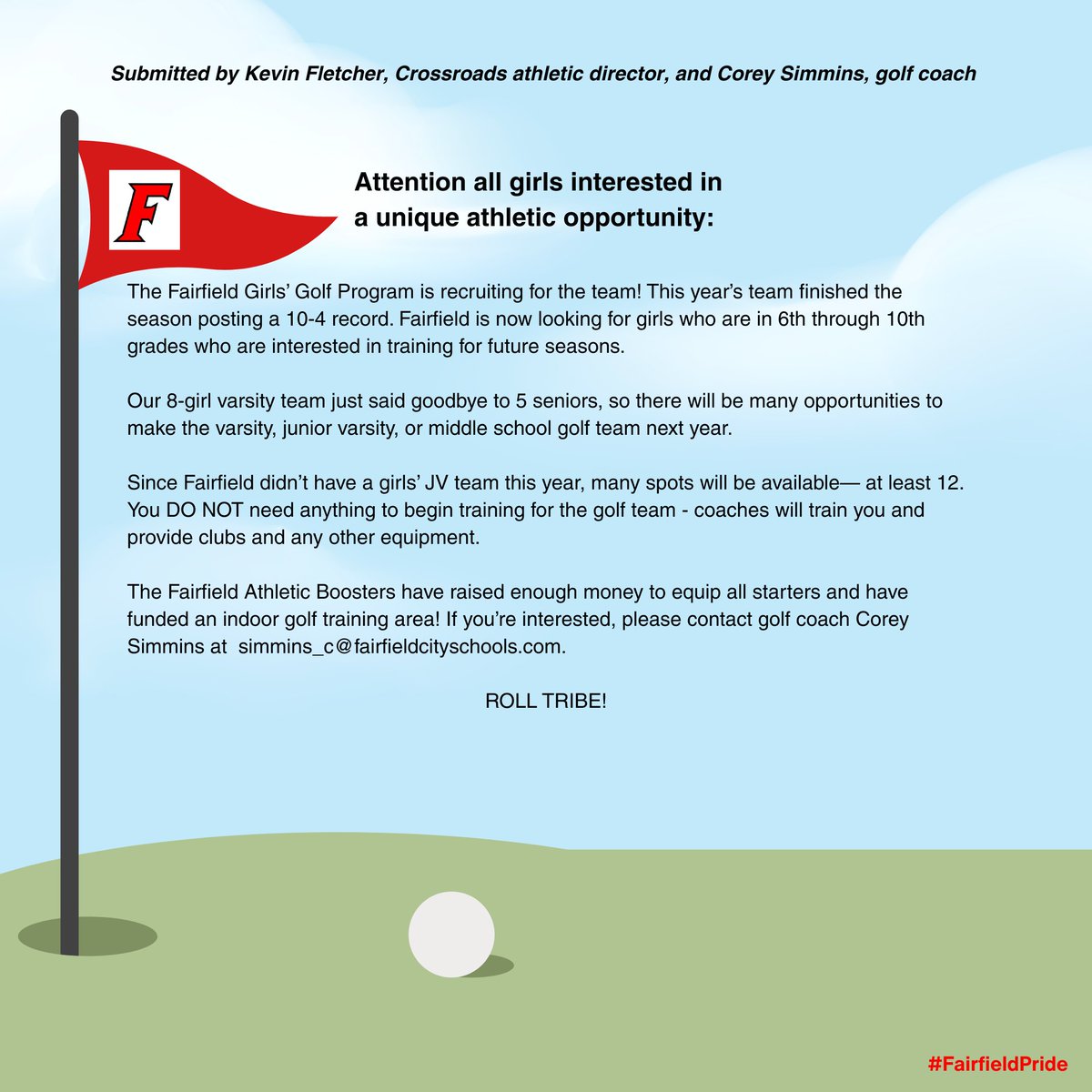 Submitted by Kevin Fletcher, Crossroads athletic director, and Corey Simmins, golf coach

F

Attention all girls interested in a unique athletic opportunity:

The Fairfield Girls' Golf Program is recruiting for the team! This year's team finished the season posting a 10-4 record. Fairfield is now looking for girls who are in 6th through 10th grades who are interested in training for future seasons.

Our 8-girl varsity team just said goodbye to 5 seniors, so there will be many opportunities to make the varsity, junior varsity, or middle school golf team next year.

Since Fairfield didn't have a girls' JV team this year, many spots will be available— at least 12. You DO NOT need anything to begin training for the golf team - coaches will train you and provide clubs and any other equipment.

The Fairfield Athletic Boosters have raised enough money to equip all starters and have funded an indoor golf training area! If you're interested, please contact golf coach Corey Simmins at simmins_c@fairfieldcityschools.com.

ROLL TRIBE!

#FairfieldPride